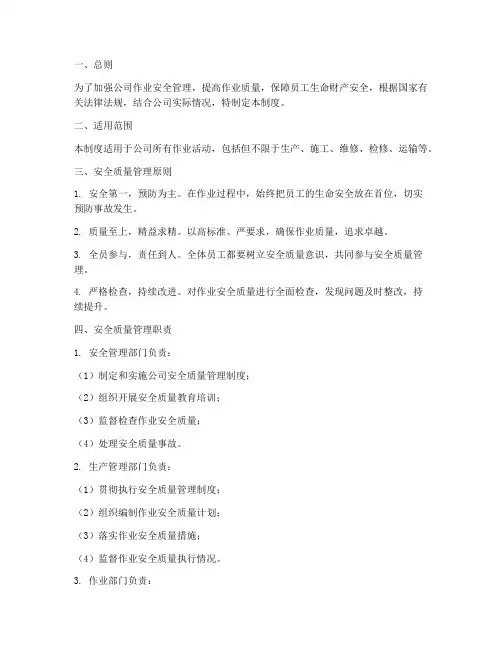 一、总则

为了加强公司作业安全管理，提高作业质量，保障员工生命财产安全，根据国家有关法律法规，结合公司实际情况，特制定本制度。

二、适用范围

本制度适用于公司所有作业活动，包括但不限于生产、施工、维修、检修、运输等。

三、安全质量管理原则

1. 安全第一，预防为主。在作业过程中，始终把员工的生命安全放在首位，切实预防事故发生。

2. 质量至上，精益求精。以高标准、严要求，确保作业质量，追求卓越。

3. 全员参与，责任到人。全体员工都要树立安全质量意识，共同参与安全质量管理。

4. 严格检查，持续改进。对作业安全质量进行全面检查，发现问题及时整改，持续提升。

四、安全质量管理职责

1. 安全管理部门负责：

（1）制定和实施公司安全质量管理制度；

（2）组织开展安全质量教育培训；

（3）监督检查作业安全质量；

（4）处理安全质量事故。

2. 生产管理部门负责：

（1）贯彻执行安全质量管理制度；

（2）组织编制作业安全质量计划；

（3）落实作业安全质量措施；

（4）监督作业安全质量执行情况。

3. 作业部门负责：